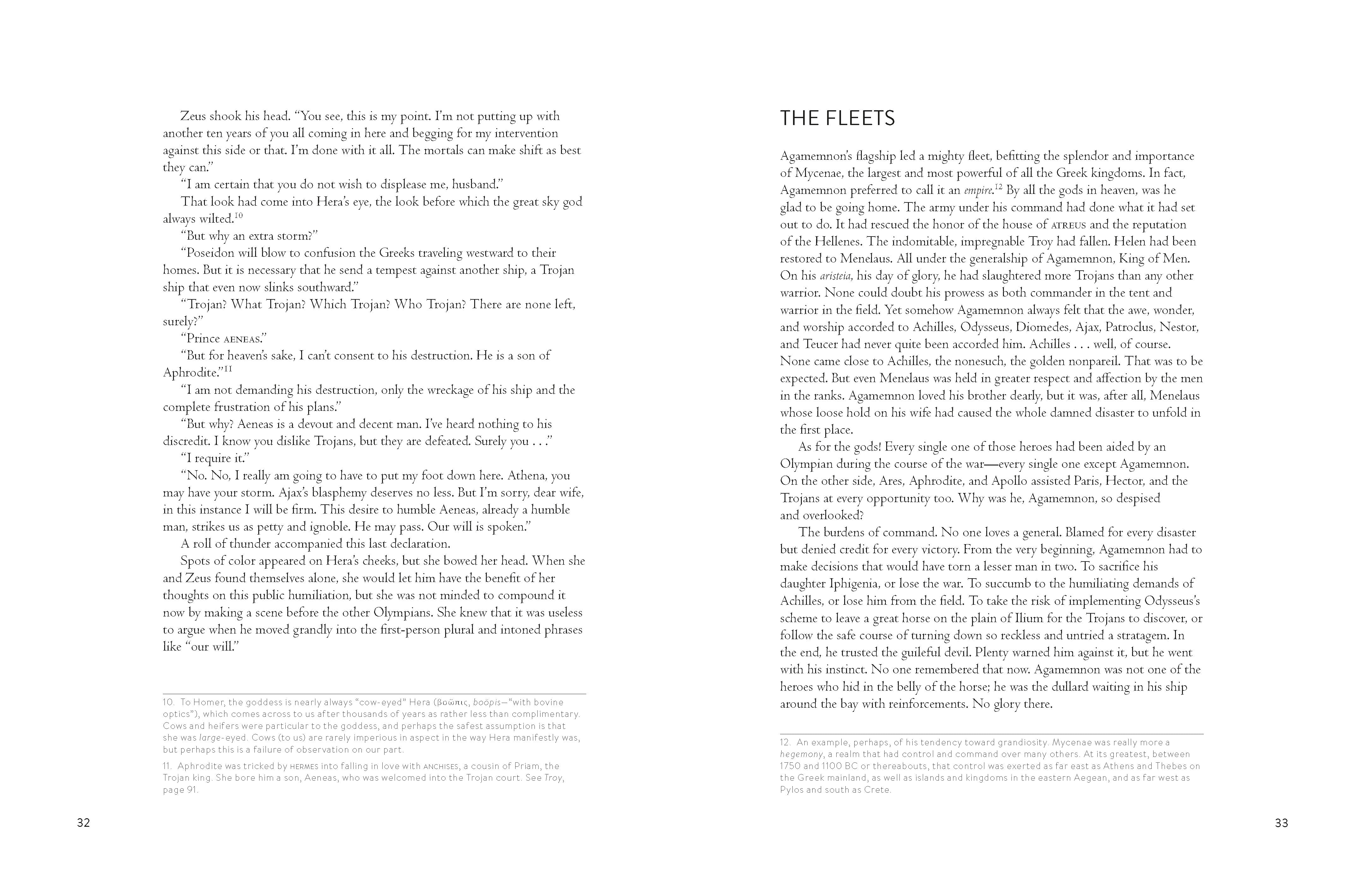 Zeus shook his head. "You see, this is my point. I'm not putting up with another ten years of you all coming in here and begging for my intervention against this side or that. I'm done with it all. The mortals can make shift as best they can."

"I am certain that you do not wish to displease me, husband."

That look had come into Hera's eye, the look before which the great sky god always wilted.$^{10}$

"But why an extra storm?"

"Poseidon will blow to confusion the Greeks traveling westward to their homes. But it is necessary that he send a tempest against another ship, a Trojan ship that even now slinks southward."

"Trojan? What Trojan? Which Trojan? Who Trojan? There are none left, surely?"

"Prince AENEAS."

"But for heaven's sake, I can't consent to his destruction. He is a son of Aphrodite."$^{11}$

"I am not demanding his destruction, only the wreckage of his ship and the complete frustration of his plans."

"But why? Aeneas is a devout and decent man. I've heard nothing to his discredit. I know you dislike Trojans, but they are defeated. Surely you . . ."

"I require it."

"No. No, I really am going to have to put my foot down here. Athena, you may have your storm. Ajax's blasphemy deserves no less. But I'm sorry, dear wife, in this instance I will be firm. This desire to humble Aeneas, already a humble man, strikes us as petty and ignoble. He may pass. Our will is spoken."

A roll of thunder accompanied this last declaration.

Spots of color appeared on Hera's cheeks, but she bowed her head. When she and Zeus found themselves alone, she would let him have the benefit of her thoughts on this public humiliation, but she was not minded to compound it now by making a scene before the other Olympians. She knew that it was useless to argue when he moved grandly into the first-person plural and intoned phrases like "our will."

10. To Homer, the goddess is nearly always "cow-eyed" Hera (βοῶπις, boöpis—"with bovine optics"), which comes across to us after thousands of years as rather less than complimentary. Cows and heifers were particular to the goddess, and perhaps the safest assumption is that she was large-eyed. Cows (to us) are rarely imperious in aspect in the way Hera manifestly was, but perhaps this is a failure of observation on our part.

11. Aphrodite was tricked by HERMES into falling in love with ANCHISES, a cousin of Priam, the Trojan king. She bore him a son, Aeneas, who was welcomed into the Trojan court. See Troy, page 91.

32

THE FLEETS

Agamemnon's flagship led a mighty fleet, befitting the splendor and importance of Mycenae, the largest and most powerful of all the Greek kingdoms. In fact, Agamemnon preferred to call it an empire.$^{12}$ By all the gods in heaven, was he glad to be going home. The army under his command had done what it had set out to do. It had rescued the honor of the house of ATREUS and the reputation of the Hellenes. The indomitable, impregnable Troy had fallen. Helen had been restored to Menelaus. All under the generalship of Agamemnon, King of Men. On his aristeia, his day of glory, he had slaughtered more Trojans than any other warrior. None could doubt his prowess as both commander in the tent and warrior in the field. Yet somehow Agamemnon always felt that the awe, wonder, and worship accorded to Achilles, Odysseus, Diomedes, Ajax, Patroclus, Nestor, and Teucer had never quite been accorded him. Achilles . . . well, of course. None came close to Achilles, the nonesuch, the golden nonpareil. That was to be expected. But even Menelaus was held in greater respect and affection by the men in the ranks. Agamemnon loved his brother dearly, but it was, after all, Menelaus whose loose hold on his wife had caused the whole damned disaster to unfold in the first place.

As for the gods! Every single one of those heroes had been aided by an Olympian during the course of the war—every single one except Agamemnon. On the other side, Ares, Aphrodite, and Apollo assisted Paris, Hector, and the Trojans at every opportunity too. Why was he, Agamemnon, so despised and overlooked?

The burdens of command. No one loves a general. Blamed for every disaster but denied credit for every victory. From the very beginning, Agamemnon had to make decisions that would have torn a lesser man in two. To sacrifice his daughter Iphigenia, or lose the war. To succumb to the humiliating demands of Achilles, or lose him from the field. To take the risk of implementing Odysseus's scheme to leave a great horse on the plain of Ilium for the Trojans to discover, or follow the safe course of turning down so reckless and untried a stratagem. In the end, he trusted the guileful devil. Plenty warned him against it, but he went with his instinct. No one remembered that now. Agamemnon was not one of the heroes who hid in the belly of the horse; he was the dullard waiting in his ship around the bay with reinforcements. No glory there.

12. An example, perhaps, of his tendency toward grandiosity. Mycenae was really more a hegemony, a realm that had control and command over many others. At its greatest, between 1750 and 1100 BC or thereabouts, that control was exerted as far east as Athens and Thebes on the Greek mainland, as well as islands and kingdoms in the eastern Aegean, and as far west as Pylos and south as Crete.

33